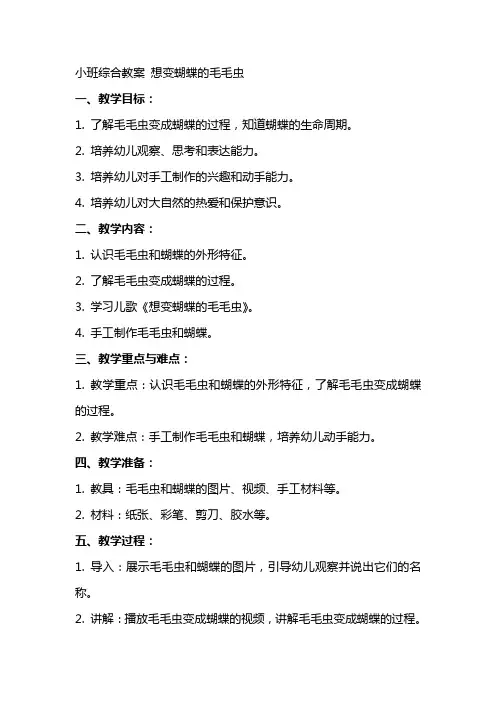 小班综合教案 想变蝴蝶的毛毛虫

一、教学目标：

1. 了解毛毛虫变成蝴蝶的过程，知道蝴蝶的生命周期。

2. 培养幼儿观察、思考和表达能力。

3. 培养幼儿对手工制作的兴趣和动手能力。

4. 培养幼儿对大自然的热爱和保护意识。

二、教学内容：

1. 认识毛毛虫和蝴蝶的外形特征。

2. 了解毛毛虫变成蝴蝶的过程。

3. 学习儿歌《想变蝴蝶的毛毛虫》。

4. 手工制作毛毛虫和蝴蝶。

三、教学重点与难点：

1. 教学重点：认识毛毛虫和蝴蝶的外形特征，了解毛毛虫变成蝴蝶的过程。

2. 教学难点：手工制作毛毛虫和蝴蝶，培养幼儿动手能力。

四、教学准备：

1. 教具：毛毛虫和蝴蝶的图片、视频、手工材料等。

2. 材料：纸张、彩笔、剪刀、胶水等。

五、教学过程：

1. 导入：展示毛毛虫和蝴蝶的图片，引导幼儿观察并说出它们的名称。

2. 讲解：播放毛毛虫变成蝴蝶的视频，讲解毛毛虫变成蝴蝶的过程。